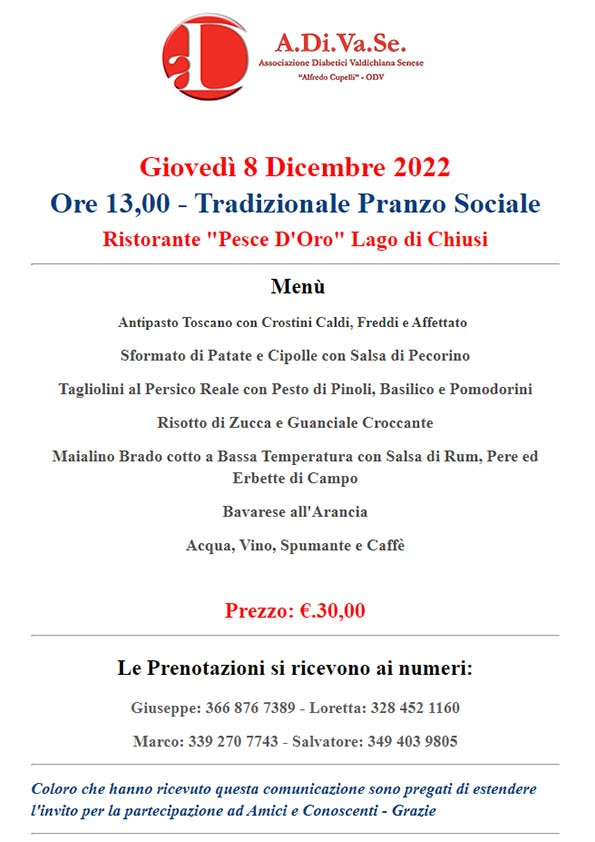 A.Di.Va.Se.
Associazione Diabetici Valdichiana Senese
"Alfredo Cupelli" - ODV

Giovedì 8 Dicembre 2022
Ore 13,00 - Tradizionale Pranzo Sociale
Ristorante "Pesce D'Oro" Lago di Chiusi

Menù

Antipasto Toscano con Crostini Caldi, Freddi e Affettato

Sformato di Patate e Cipolle con Salsa di Pecorino

Tagliolini al Persico Reale con Pesto di Pinoli, Basilico e Pomodorini

Risotto di Zucca e Guanciale Croccante

Maialino Brado cotto a Bassa Temperatura con Salsa di Rum, Pere ed Erbette di Campo

Bavarese all'Arancia

Acqua, Vino, Spumante e Caffè

Prezzo: €.30,00

Le Prenotazioni si ricevono ai numeri:

Giuseppe: 366 876 7389 - Loretta: 328 452 1160

Marco: 339 270 7743 - Salvatore: 349 403 9805

Coloro che hanno ricevuto questa comunicazione sono pregati di estendere l'invito per la partecipazione ad Amici e Conoscenti - Grazie